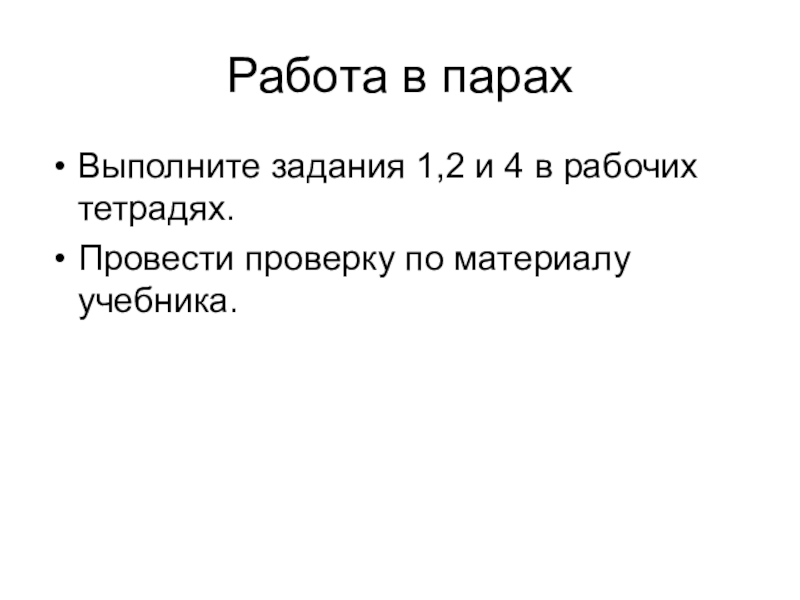 Работа в парах

• Выполните задания 1,2 и 4 в рабочих тетрадях.
• Провести проверку по материалу учебника.